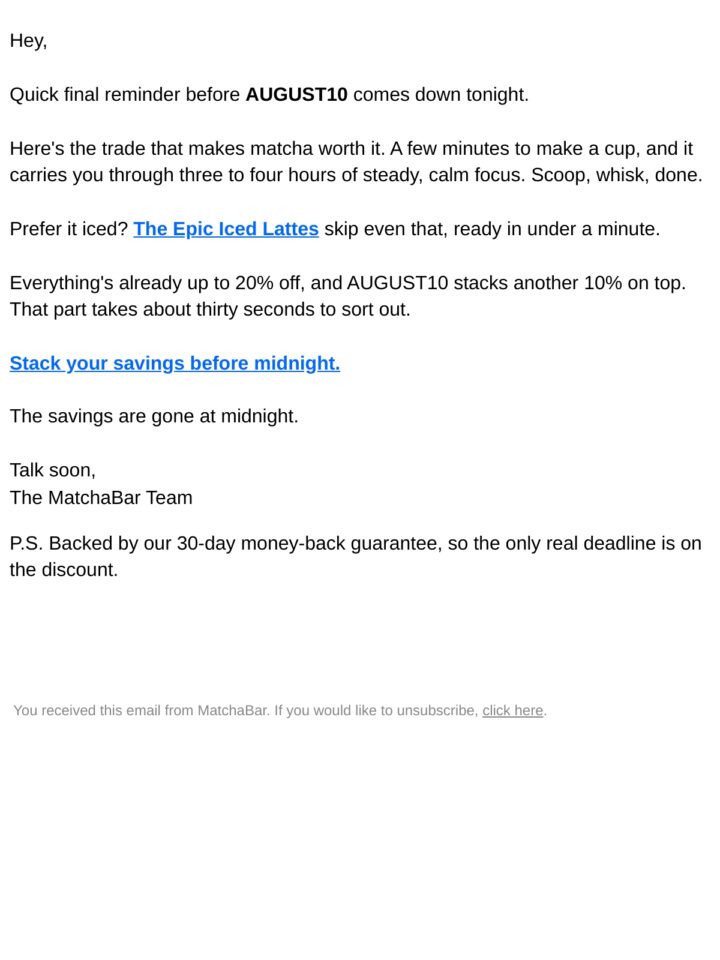 Hey,

Quick final reminder before AUGUST10 comes down tonight.

Here's the trade that makes matcha worth it. A few minutes to make a cup, and it carries you through three to four hours of steady, calm focus. Scoop, whisk, done.

Prefer it iced? The Epic Iced Lattes skip even that, ready in under a minute.

Everything's already up to 20% off, and AUGUST10 stacks another 10% on top. That part takes about thirty seconds to sort out.

Stack your savings before midnight.

The savings are gone at midnight.

Talk soon,
The MatchaBar Team

P.S. Backed by our 30-day money-back guarantee, so the only real deadline is on the discount.

You received this email from MatchaBar. If you would like to unsubscribe, click here.